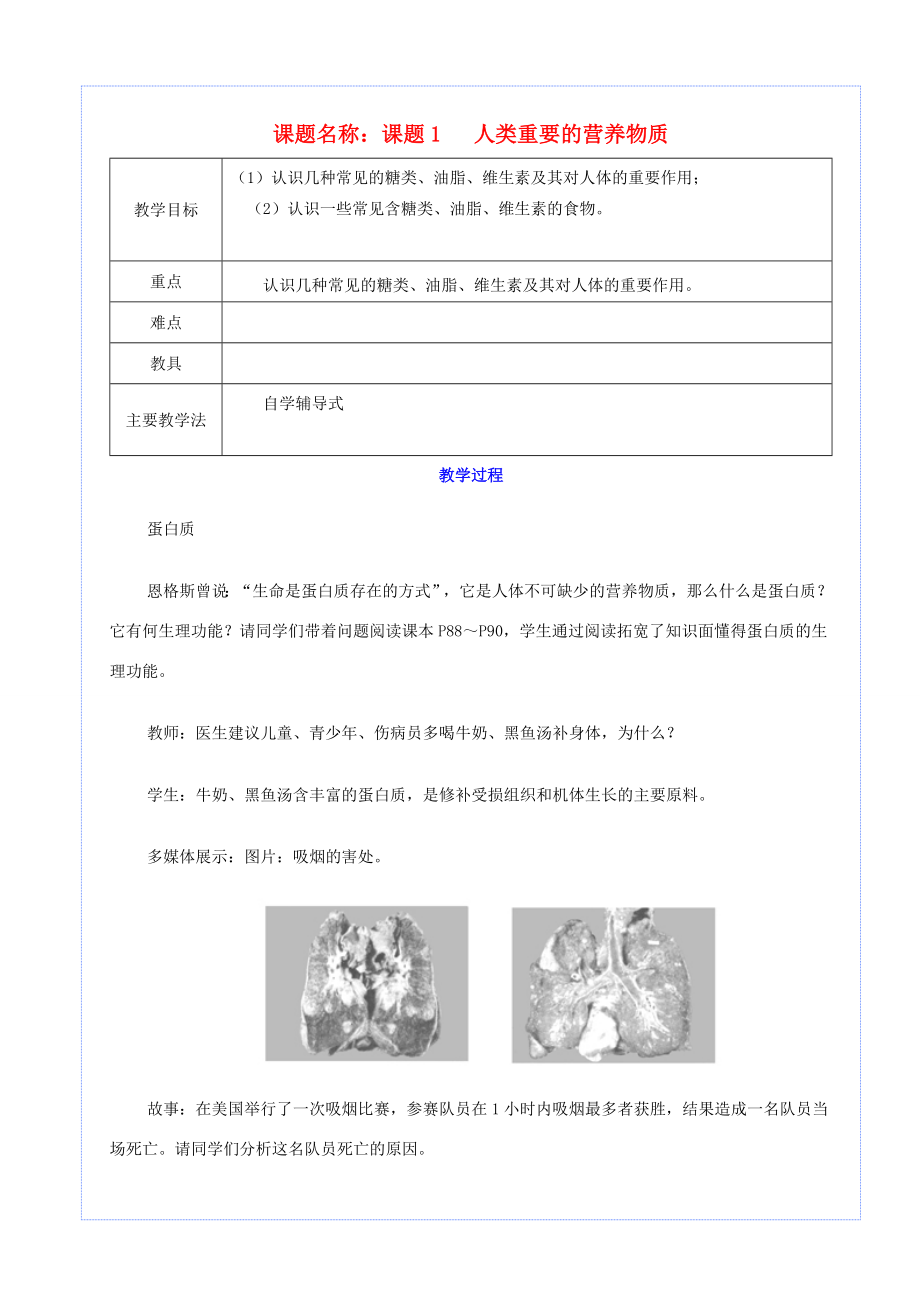 课题名称：课题 1　人类重要的营养物质

| 教学目标 | （1）认识几种常见的糖类、油脂、维生素及其对人体的重要作用；（2）认识一些常见含糖类、油脂、维生素的食物。 |
|---|---|
| 重点 | 认识几种常见的糖类、油脂、维生素及其对人体的重要作用。 |
| 难点 | |
| 教具 | |
| 主要教学法 | 自学辅导式 |

教学过程

蛋白质

恩格斯曾说：“生命是蛋白质存在的方式”，它是人体不可缺少的营养物质，那么什么是蛋白质？它有何生理功能？请同学们带着问题阅读课本 P88～P90，学生通过阅读拓宽了知识面懂得蛋白质的生理功能。

教师：医生建议儿童、青少年、伤病员多喝牛奶、黑鱼汤补身体，为什么？

学生：牛奶、黑鱼汤含丰富的蛋白质，是修补受损组织和机体生长的主要原料。

多媒体展示：图片：吸烟的害处。

故事：在美国举行了一次吸烟比赛，参赛队员在 1 小时内吸烟最多者获胜，结果造成一名队员当场死亡。请同学们分析这名队员死亡的原因。